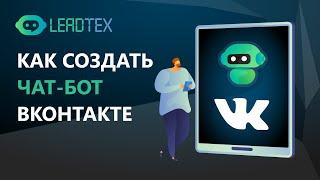 LEADTEX

КАК СОЗДАТЬ
ЧАТ-БОТ
ВКОНТАКТЕ

VK